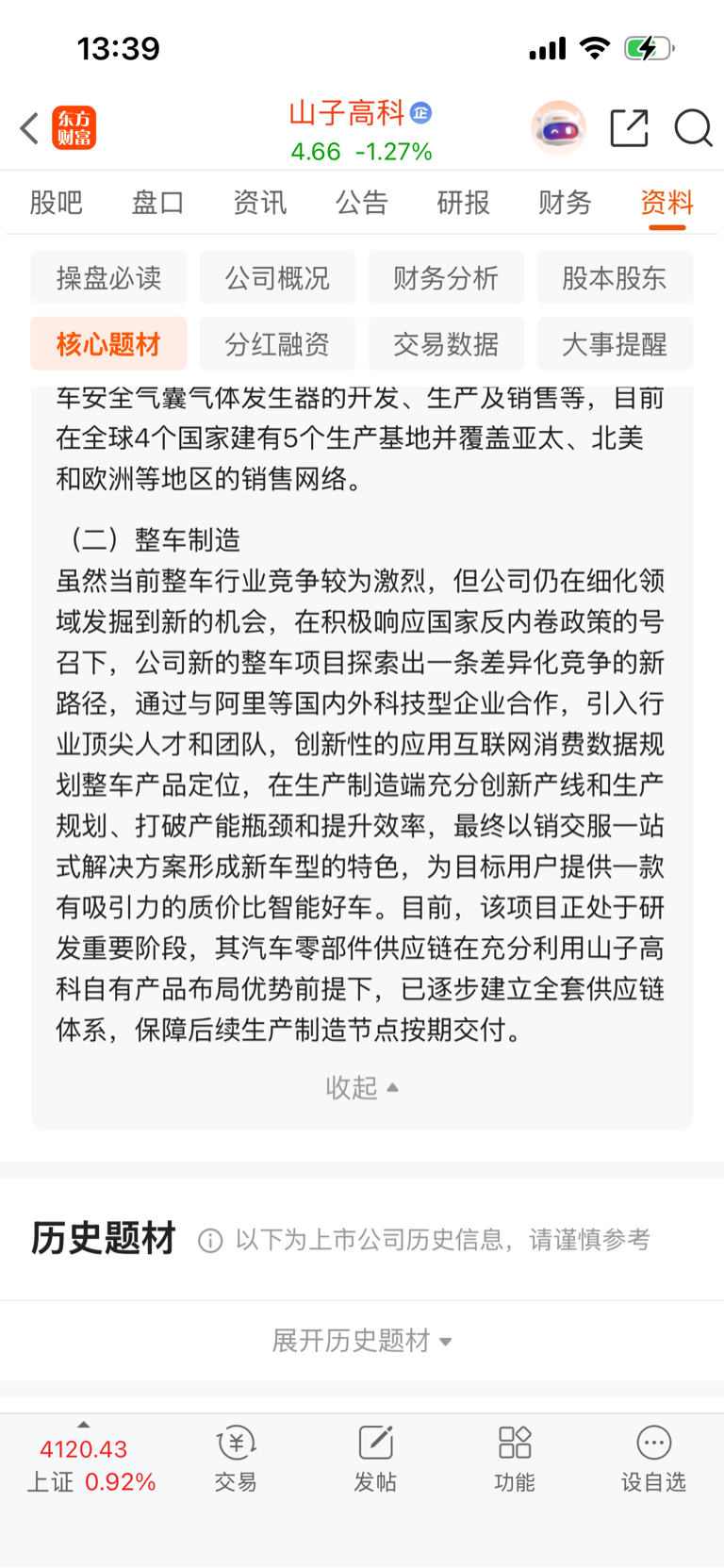 13:39

东方财富

山子高科 正
4.66 -1.27%

股吧 盘口 资讯 公告 研报 财务 资料

操盘必读 公司概况 财务分析 股本股东
核心题材 分红融资 交易数据 大事提醒

车安全气囊气体发生器的开发、生产及销售等，目前在全球4个国家建有5个生产基地并覆盖亚太、北美和欧洲等地区的销售网络。

（二）整车制造
虽然当前整车行业竞争较为激烈，但公司仍在细化领域发掘到新的机会，在积极响应国家反内卷政策的号召下，公司新的整车项目探索出一条差异化竞争的新路径，通过与阿里等国内外科技型企业合作，引入行业顶尖人才和团队，创新性的应用互联网消费数据规划整车产品定位，在生产制造端充分创新产线和生产规划、打破产能瓶颈和提升效率，最终以销交服一站式解决方案形成新车型的特色，为目标用户提供一款有吸引力的质价比智能好车。目前，该项目正处于研发重要阶段，其汽车零部件供应链在充分利用山子高科自有产品布局优势前提下，已逐步建立全套供应链体系，保障后续生产制造节点按期交付。

收起

历史题材 以下为上市公司历史信息，请谨慎参考

展开历史题材

4120.43
上证 0.92%
交易
发帖
功能
设自选